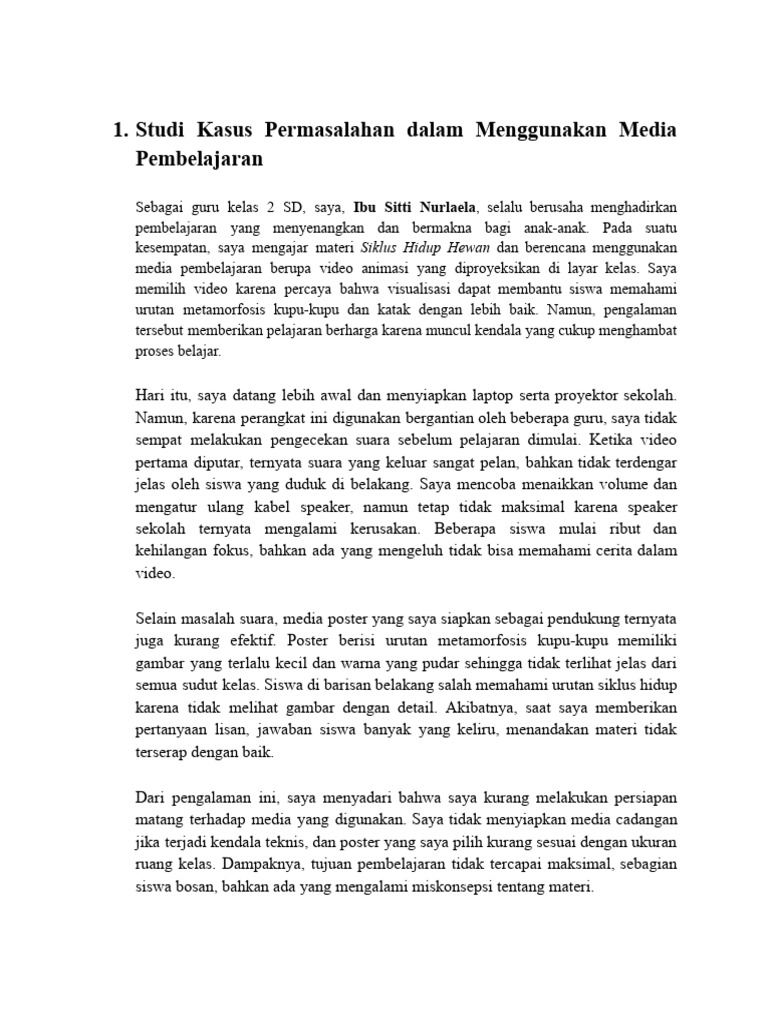 1. Studi Kasus Permasalahan dalam Menggunakan Media Pembelajaran

Sebagai guru kelas 2 SD, saya, Ibu Sitti Nurlaela, selalu berusaha menghadirkan pembelajaran yang menyenangkan dan bermakna bagi anak-anak. Pada suatu kesempatan, saya mengajar materi Siklus Hidup Hewan dan berencana menggunakan media pembelajaran berupa video animasi yang diproyeksikan di layar kelas. Saya memilih video karena percaya bahwa visualisasi dapat membantu siswa memahami urutan metamorfosis kupu-kupu dan katak dengan lebih baik. Namun, pengalaman tersebut memberikan pelajaran berharga karena muncul kendala yang cukup menghambat proses belajar.

Hari itu, saya datang lebih awal dan menyiapkan laptop serta proyektor sekolah. Namun, karena perangkat ini digunakan bergantian oleh beberapa guru, saya tidak sempat melakukan pengecekan suara sebelum pelajaran dimulai. Ketika video pertama diputar, ternyata suara yang keluar sangat pelan, bahkan tidak terdengar jelas oleh siswa yang duduk di belakang. Saya mencoba menaikkan volume dan mengatur ulang kabel speaker, namun tetap tidak maksimal karena speaker sekolah ternyata mengalami kerusakan. Beberapa siswa mulai ribut dan kehilangan fokus, bahkan ada yang mengeluh tidak bisa memahami cerita dalam video.

Selain masalah suara, media poster yang saya siapkan sebagai pendukung ternyata juga kurang efektif. Poster berisi urutan metamorfosis kupu-kupu memiliki gambar yang terlalu kecil dan warna yang pudar sehingga tidak terlihat jelas dari semua sudut kelas. Siswa di barisan belakang salah memahami urutan siklus hidup karena tidak melihat gambar dengan detail. Akibatnya, saat saya memberikan pertanyaan lisan, jawaban siswa banyak yang keliru, menandakan materi tidak terserap dengan baik.

Dari pengalaman ini, saya menyadari bahwa saya kurang melakukan persiapan matang terhadap media yang digunakan. Saya tidak menyiapkan media cadangan jika terjadi kendala teknis, dan poster yang saya pilih kurang sesuai dengan ukuran ruang kelas. Dampaknya, tujuan pembelajaran tidak tercapai maksimal, sebagian siswa bosan, bahkan ada yang mengalami miskonsepsi tentang materi.